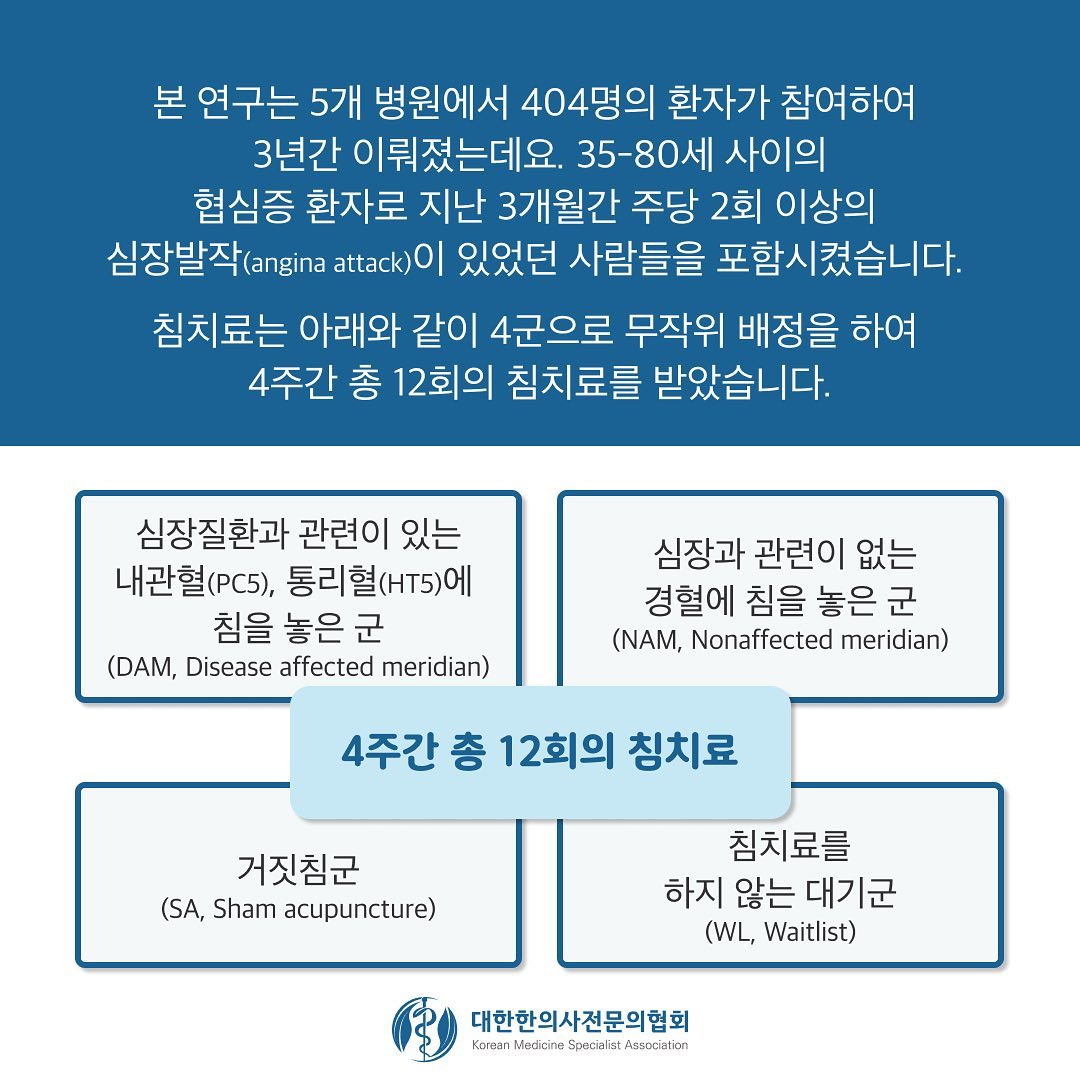 본 연구는 5개 병원에서 404명의 환자가 참여하여 3년간 이뤄졌는데요. 35-80세 사이의 협심증 환자로 지난 3개월간 주당 2회 이상의 심장발작(angina attack)이 있었던 사람들을 포함시켰습니다.

침치료는 아래와 같이 4군으로 무작위 배정을 하여 4주간 총 12회의 침치료를 받았습니다.

심장질환과 관련이 있는 내관혈(PC5), 통리혈(HT5)에 침을 놓은 군
(DAM, Disease affected meridian)

심장과 관련이 없는 경혈에 침을 놓은 군
(NAM, Nonaffected meridian)

4주간 총 12회의 침치료

거짓침군
(SA, Sham acupuncture)

침치료를 하지 않는 대기군
(WL, Waitlist)

대한한의사전문의협회
Korean Medicine Specialist Association